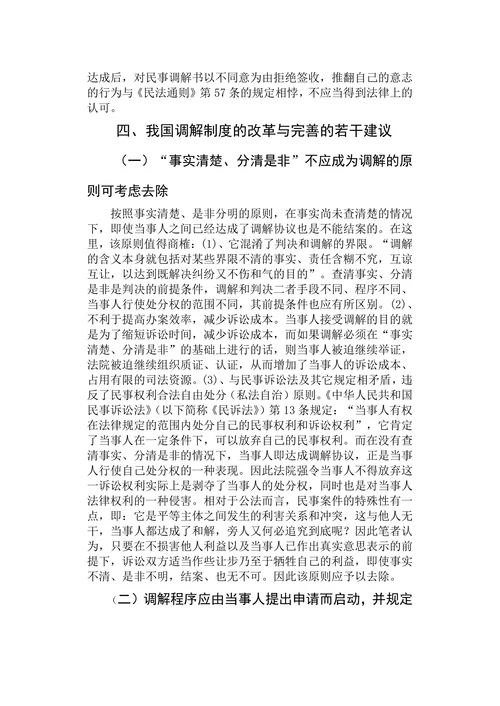 达成后，对民事调解书以不同意为由拒绝签收，推翻自己的意志的行为与《民法通则》第 57 条的规定相悖，不应当得到法律上的认可。

四、我国调解制度的改革与完善的若干建议

（一）“事实清楚、分清是非”不应成为调解的原则可考虑去除

按照事实清楚、是非分明的原则，在事实尚未查清楚的情况下，即使当事人之间已经达成了调解协议也是不能结案的。在这里，该原则值得商榷：(1)、它混淆了判决和调解的界限。“调解的含义本身就包括对某些界限不清的事实、责任含糊不究，互谅互让，以达到既解决纠纷又不伤和气的目的”。查清事实、分清是非是判决的前提条件，调解和判决二者手段不同、程序不同、当事人行使处分权的范围不同，其前提条件也应有所区别。(2)、不利于提高办案效率，减少诉讼成本。当事人接受调解的目的就是为了缩短诉讼时间，减少诉讼成本，而如果调解必须在“事实清楚、分清是非”的基础上进行的话，则当事人被迫继续举证，法院被迫继续组织质证、认证，从而增加了当事人的诉讼成本、占用有限的司法资源。(3)、与民事诉讼法及其它规定相矛盾，违反了民事权利合法自由处分（私法自治）原则。《中华人民共和国民事诉讼法》（以下简称《民诉法》）第 13 条规定：“当事人有权在法律规定的范围内处分自己的民事权利和诉讼权利”，它肯定了当事人在一定条件下，可以放弃自己的民事权利。而在没有查清事实、分清是非的情况下，当事人即达成调解协议，正是当事人行使自己处分权的一种表现。因此法院强令当事人不得放弃这一诉讼权利实际上是剥夺了当事人的处分权，同时也是对当事人法律权利的一种侵害。相对于公法而言，民事案件的特殊性有一点，即：它是平等主体之间发生的利害关系和冲突，这与他人无干，当事人都达成了和解，旁人又何必追究到底呢？因此笔者认为，只要在不损害他人利益以及当事人已作出真实意思表示的前提下，诉讼双方适当作些让步乃至于牺牲自己的利益，即使事实不清、是非不明，结案、也无不可。因此该原则应予以去除。

（二）调解程序应由当事人提出申请而启动，并规定